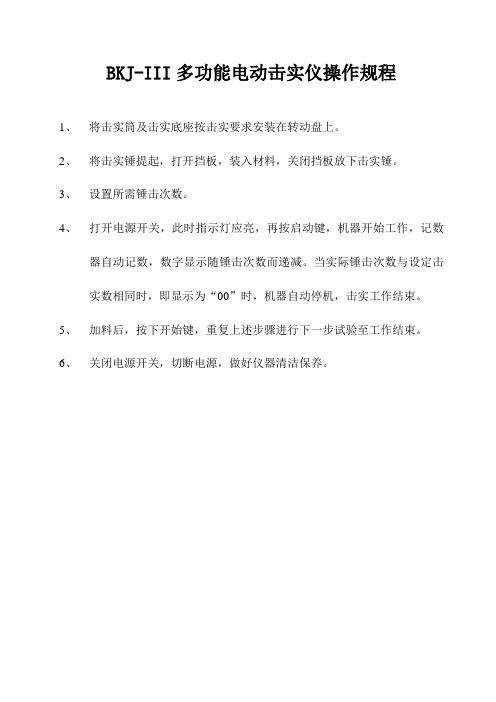 BKJ-III 多功能电动击实仪操作规程

1、 将击实筒及击实底座按击实要求安装在转动盘上。

2、 将击实锤提起，打开挡板，装入材料，关闭挡板放下击实锤。

3、 设置所需锤击次数。

4、 打开电源开关，此时指示灯应亮，再按启动键，机器开始工作，记数器自动记数，数字显示随锤击次数而递减。当实际锤击次数与设定击实数相同时，即显示为“00”时，机器自动停机，击实工作结束。

5、 加料后，按下开始键，重复上述步骤进行下一步试验至工作结束。

6、 关闭电源开关，切断电源，做好仪器清洁保养。